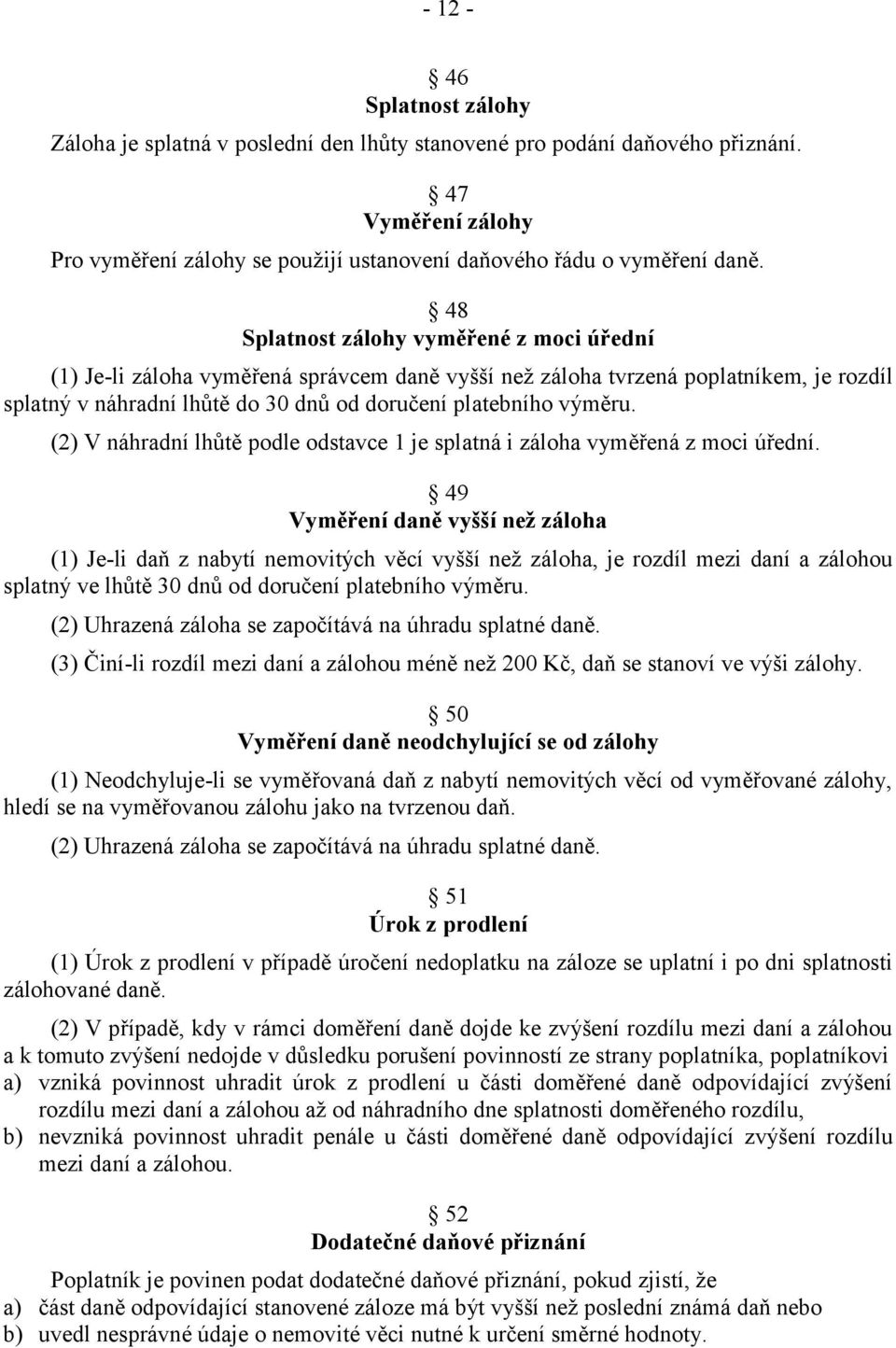 - 12 -

§ 46
Splatnost zálohy

Záloha je splatná v poslední den lhůty stanovené pro podání daňového přiznání.

§ 47
Vyměření zálohy

Pro vyměření zálohy se použijí ustanovení daňového řádu o vyměření daně.

§ 48
Splatnost zálohy vyměřené z moci úřední

(1) Je-li záloha vyměřená správcem daně vyšší než záloha tvrzená poplatníkem, je rozdíl splatný v náhradní lhůtě do 30 dnů od doručení platebního výměru.

(2) V náhradní lhůtě podle odstavce 1 je splatná i záloha vyměřená z moci úřední.

§ 49
Vyměření daně vyšší než záloha

(1) Je-li daň z nabytí nemovitých věcí vyšší než záloha, je rozdíl mezi daní a zálohou splatný ve lhůtě 30 dnů od doručení platebního výměru.

(2) Uhrazená záloha se započítává na úhradu splatné daně.

(3) Činí-li rozdíl mezi daní a zálohou méně než 200 Kč, daň se stanoví ve výši zálohy.

§ 50
Vyměření daně neodchylující se od zálohy

(1) Neodchyluje-li se vyměřovaná daň z nabytí nemovitých věcí od vyměřované zálohy, hledí se na vyměřovanou zálohu jako na tvrzenou daň.

(2) Uhrazená záloha se započítává na úhradu splatné daně.

§ 51
Úrok z prodlení

(1) Úrok z prodlení v případě úročení nedoplatku na záloze se uplatní i po dni splatnosti zálohované daně.

(2) V případě, kdy v rámci doměření daně dojde ke zvýšení rozdílu mezi daní a zálohou a k tomuto zvýšení nedojde v důsledku porušení povinností ze strany poplatníka, poplatníkovi
a) vzniká povinnost uhradit úrok z prodlení u části doměřené daně odpovídající zvýšení rozdílu mezi daní a zálohou až od náhradního dne splatnosti doměřeného rozdílu,
b) nevzniká povinnost uhradit penále u části doměřené daně odpovídající zvýšení rozdílu mezi daní a zálohou.

§ 52
Dodatečné daňové přiznání

Poplatník je povinen podat dodatečné daňové přiznání, pokud zjistí, že
a) část daně odpovídající stanovené záloze má být vyšší než poslední známá daň nebo
b) uvedl nesprávné údaje o nemovité věci nutné k určení směrné hodnoty.